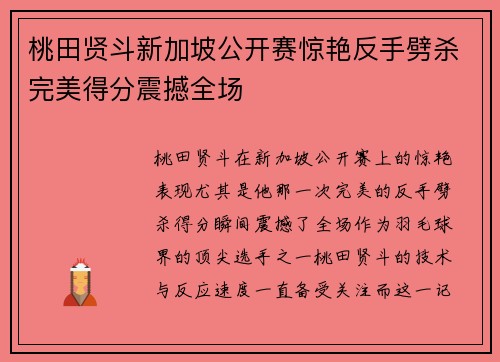 桃田贤斗新加坡公开赛惊艳反手劈杀完美得分震撼全场

桃田贤斗在新加坡公开赛上的惊艳表现尤其是他那一次完美的反手劈杀得分瞬间震撼了全场作为羽毛球界的顶尖选手之一桃田贤斗的技术与反应速度一直备受关注而这一记